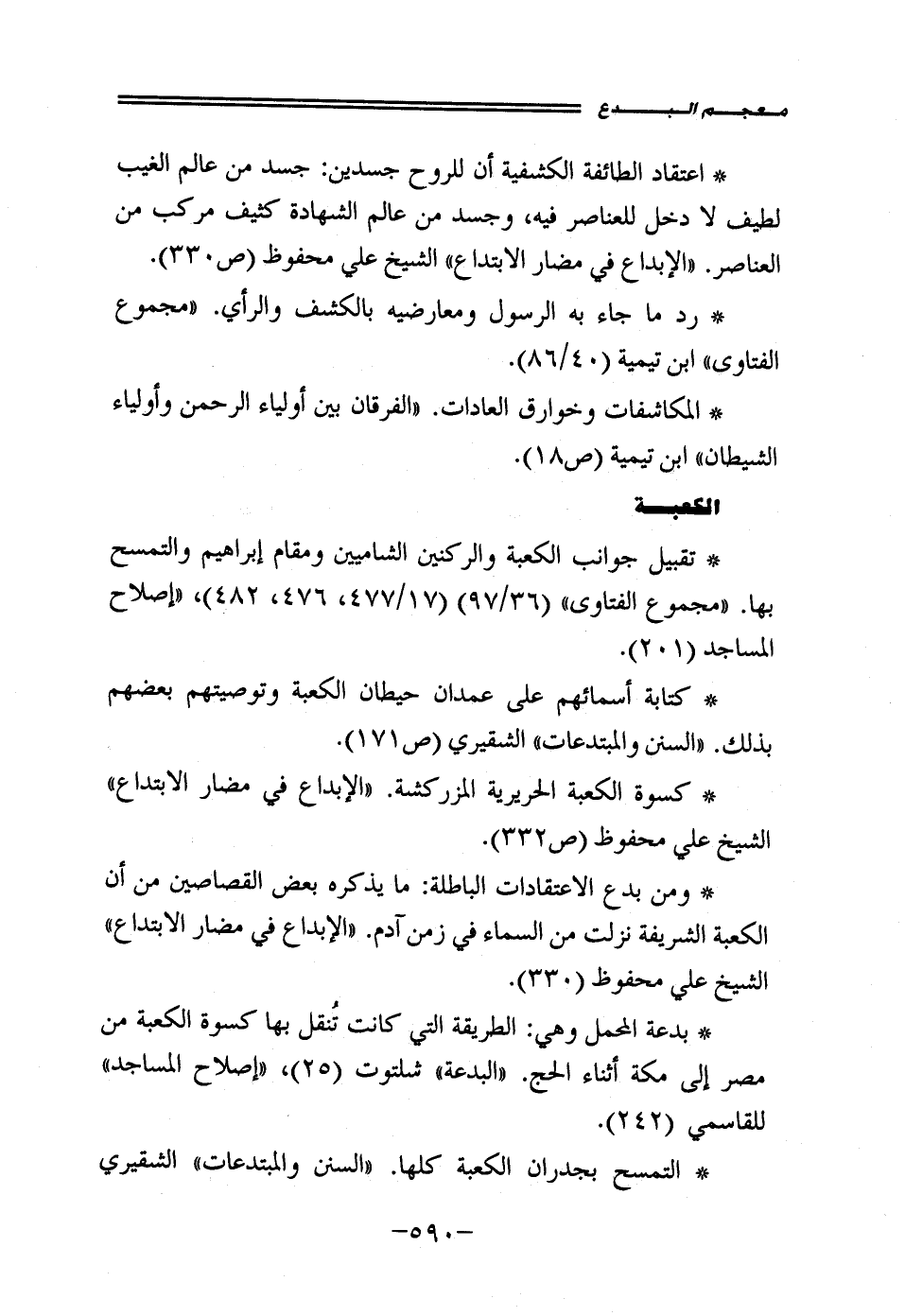 معجم البدع

* اعتقاد الطائفة الكشفية أن للروح جسدين: جسد من عالم الغيب لطيف لا دخل للعناصر فيه، وجسد من عالم الشهادة كثيف مركب من العناصر. «الإبداع في مضار الابتداع» الشيخ علي محفوظ (ص٣٣٠).

* رد ما جاء به الرسول ومعارضيه بالكشف والرأي. «مجموع الفتاوى» ابن تيمية (٨٦/٤٠).

* المكاشفات وخوارق العادات. «الفرقان بين أولياء الرحمن وأولياء الشيطان» ابن تيمية (ص١٨).

الكعبة

* تقبيل جوانب الكعبة والركنين الشاميين ومقام إبراهيم والتمسح بها. «مجموع الفتاوى» (٩٧/٣٦) (٤٧٧/١٧، ٤٧٦، ٤٨٢)، «إصلاح المساجد (٢٠١).

* كتابة أسمائهم على عمدان حيطان الكعبة وتوصيتهم بعضهم بذلك. «السنن والمبتدعات» الشقيري (ص١٧١).

* كسوة الكعبة الحريرية المزركشة. «الإبداع في مضار الابتداع» الشيخ علي محفوظ (ص٣٣٢).

* ومن بدع الاعتقادات الباطلة: ما يذكره بعض القصاصين من أن الكعبة الشريفة نزلت من السماء في زمن آدم. «الإبداع في مضار الابتداع» الشيخ علي محفوظ (٣٣٠).

* بدعة المحمل وهي: الطريقة التي كانت تُنقل بها كسوة الكعبة من مصر إلى مكة أثناء الحج. «البدعة» شلتوت (٢٥)، «إصلاح المساجد» للقاسمي (٢٤٢).

* التمسح بجدران الكعبة كلها. «السنن والمبتدعات» الشقيري

-٥٩٠-